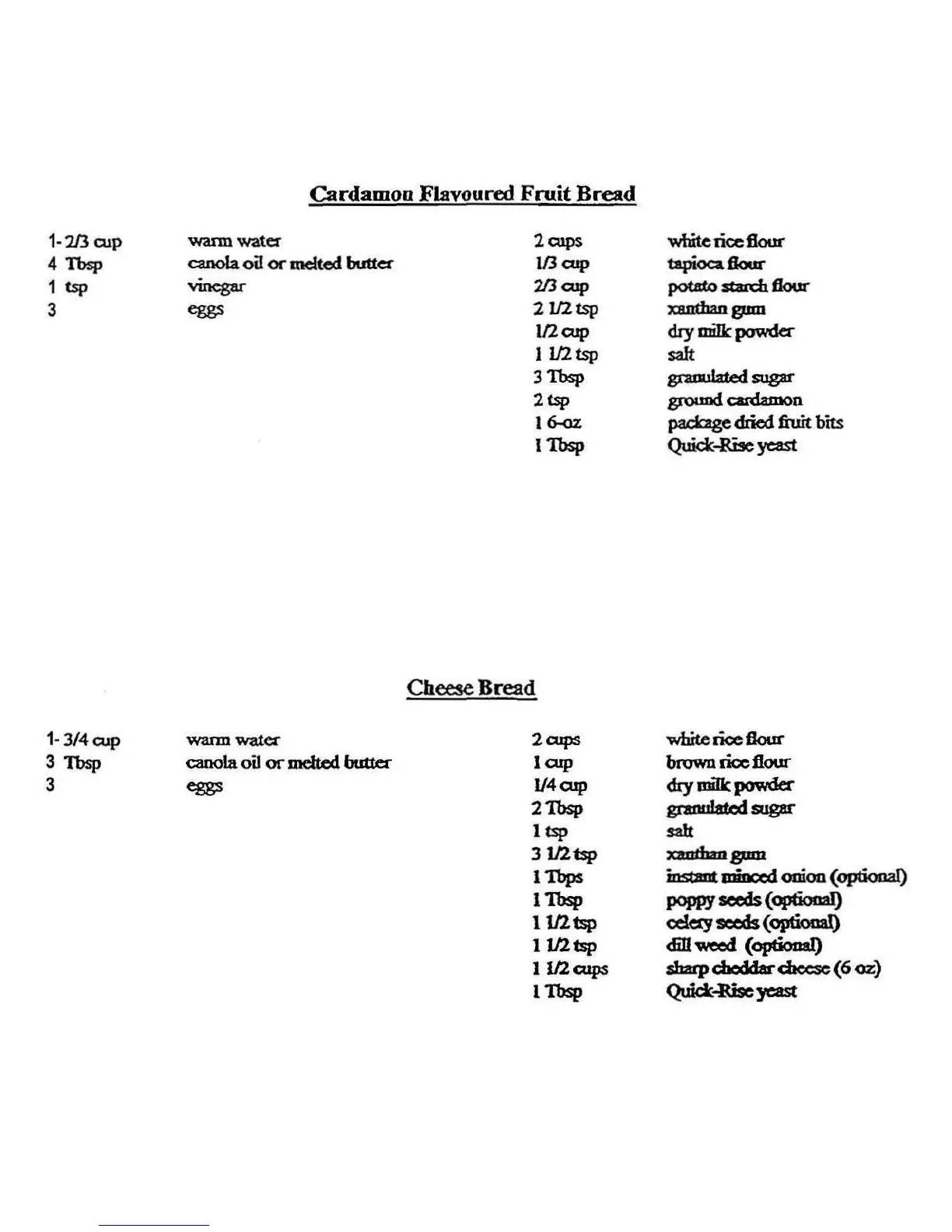 Cardamon Flavoured Fruit Bread

1- 2/3 cup warm water
4 Tbsp canola oil or melted butter
1 tsp vinegar
3 eggs

2 cups white rice flour
1/3 cup tapioca flour
2/3 cup potato starch flour
2 1/2 tsp xanthan gum
1/2 cup dry milk powder
1 1/2 tsp salt
3 Tbsp granulated sugar
2 tsp ground cardamon
1 6-oz package dried fruit bits
1 Tbsp Quick-Rise yeast

Cheese Bread

1- 3/4 cup warm water
3 Tbsp canola oil or melted butter
3 eggs

2 cups white rice flour
1 cup brown rice flour
1/4 cup dry milk powder
2 Tbsp granulated sugar
1 tsp salt
3 1/2 tsp xanthan gum
1 Tbps instant minced onion (optional)
1 Tbsp poppy seeds (optional)
1 1/2 tsp celery seeds (optional)
1 1/2 tsp dill weed (optional)
1 1/2 cups sharp cheddar cheese (6 oz)
1 Tbsp Quick-Rise yeast